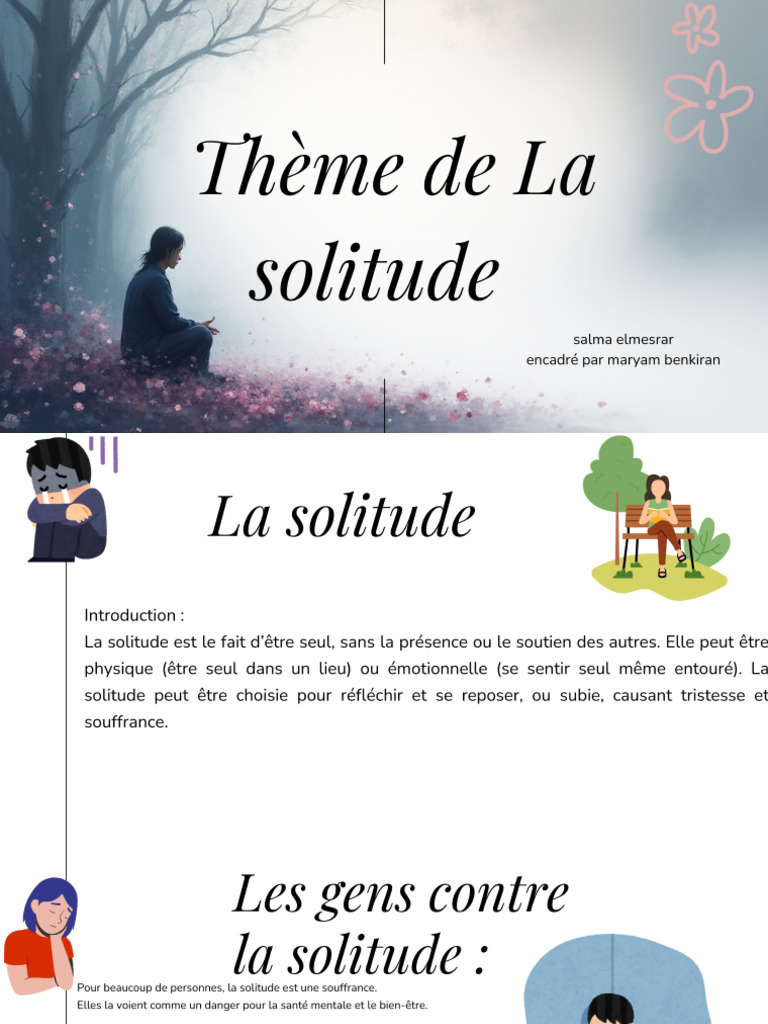 Thème de La solitude

salma elmesrar
encadré par maryam benkiran

La solitude

Introduction :
La solitude est le fait d'être seul, sans la présence ou le soutien des autres. Elle peut être physique (être seul dans un lieu) ou émotionnelle (se sentir seul même entouré). La solitude peut être choisie pour réfléchir et se reposer, ou subie, causant tristesse et souffrance.

Les gens contre la solitude :

Pour beaucoup de personnes, la solitude est une souffrance.
Elles la voient comme un danger pour la santé mentale et le bien-être.